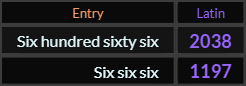 | Entry | Latin |
|---|---|
| Six hundred sixty six | 2038 |
| Six six six | 1197 |